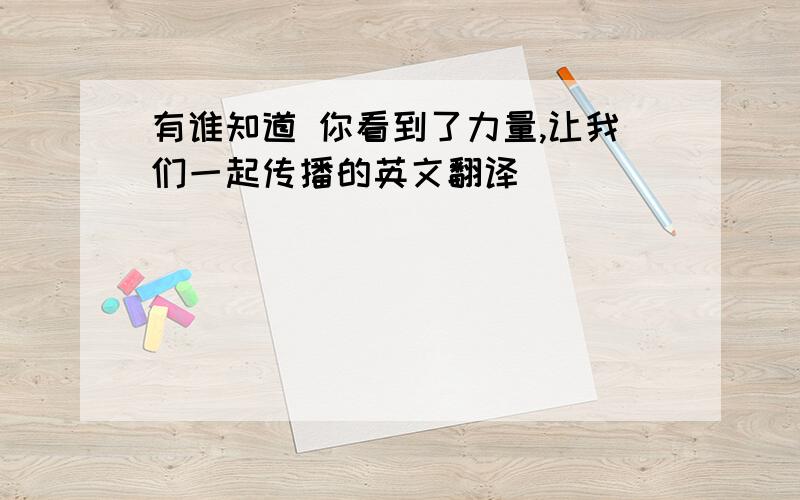 有谁知道 你看到了力量,让我们一起传播的英文翻译